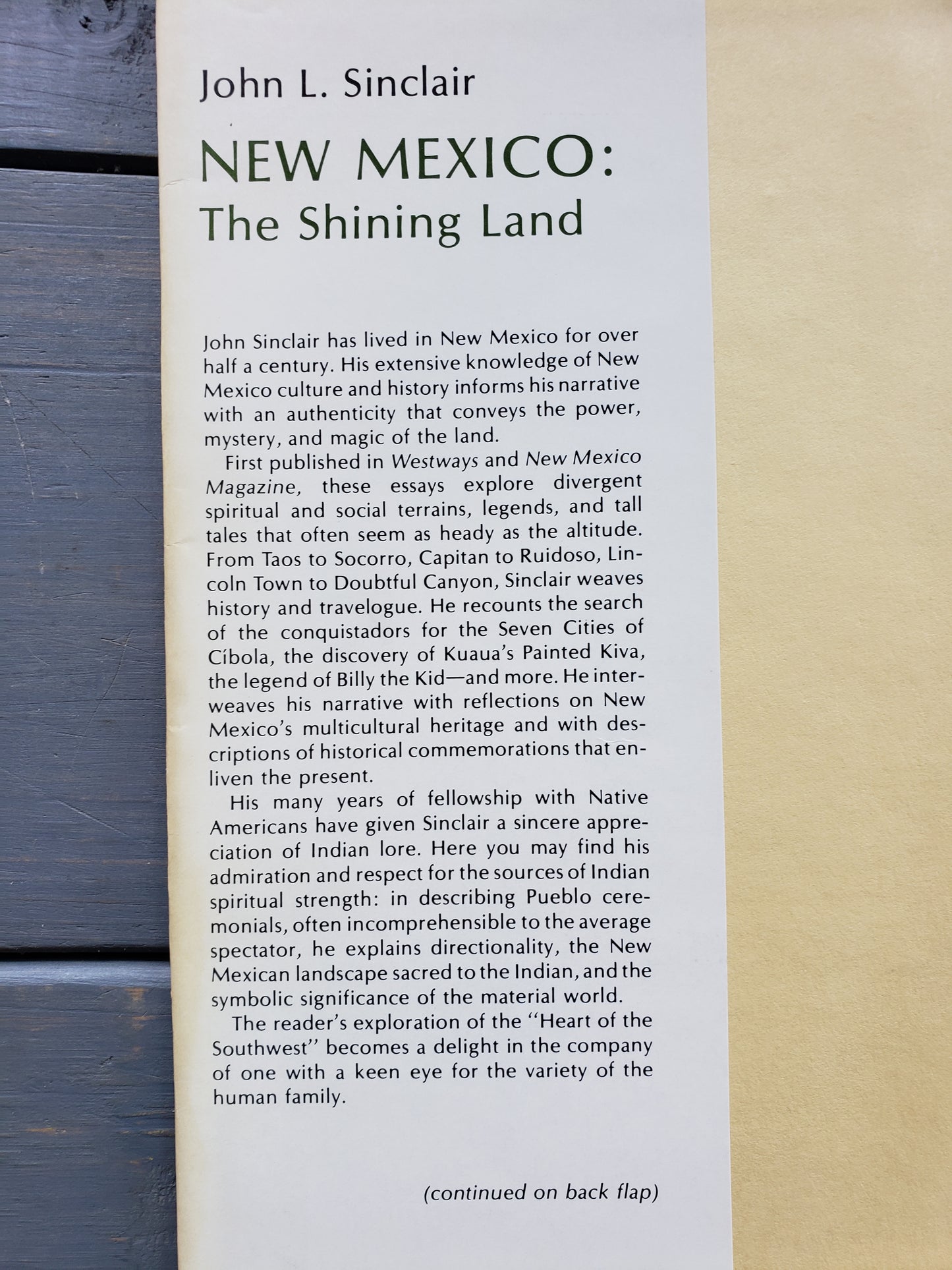 John L. Sinclair

NEW MEXICO:
The Shining Land

John Sinclair has lived in New Mexico for over half a century. His extensive knowledge of New Mexico culture and history informs his narrative with an authenticity that conveys the power, mystery, and magic of the land.

First published in Westways and New Mexico Magazine, these essays explore divergent spiritual and social terrains, legends, and tall tales that often seem as heady as the altitude. From Taos to Socorro, Capitan to Ruidoso, Lincoln Town to Doubtful Canyon, Sinclair weaves history and travelogue. He recounts the search of the conquistadors for the Seven Cities of Cíbola, the discovery of Kuaua's Painted Kiva, the legend of Billy the Kid—and more. He interweaves his narrative with reflections on New Mexico's multicultural heritage and with descriptions of historical commemorations that enliven the present.

His many years of fellowship with Native Americans have given Sinclair a sincere appreciation of Indian lore. Here you may find his admiration and respect for the sources of Indian spiritual strength: in describing Pueblo ceremonials, often incomprehensible to the average spectator, he explains directionality, the New Mexican landscape sacred to the Indian, and the symbolic significance of the material world.

The reader's exploration of the "Heart of the Southwest" becomes a delight in the company of one with a keen eye for the variety of the human family.

(continued on back flap)